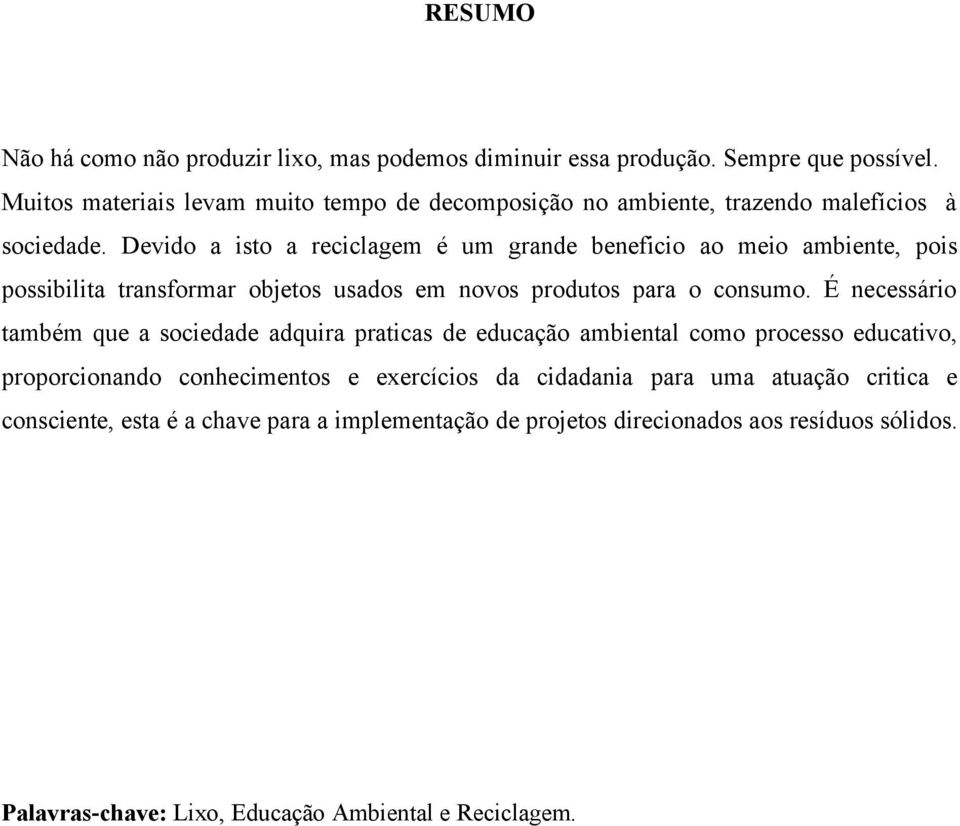 RESUMO

Não há como não produzir lixo, mas podemos diminuir essa produção. Sempre que possível. Muitos materiais levam muito tempo de decomposição no ambiente, trazendo malefícios à sociedade. Devido a isto a reciclagem é um grande beneficio ao meio ambiente, pois possibilita transformar objetos usados em novos produtos para o consumo. É necessário também que a sociedade adquira praticas de educação ambiental como processo educativo, proporcionando conhecimentos e exercícios da cidadania para uma atuação critica e consciente, esta é a chave para a implementação de projetos direcionados aos resíduos sólidos.

Palavras-chave: Lixo, Educação Ambiental e Reciclagem.